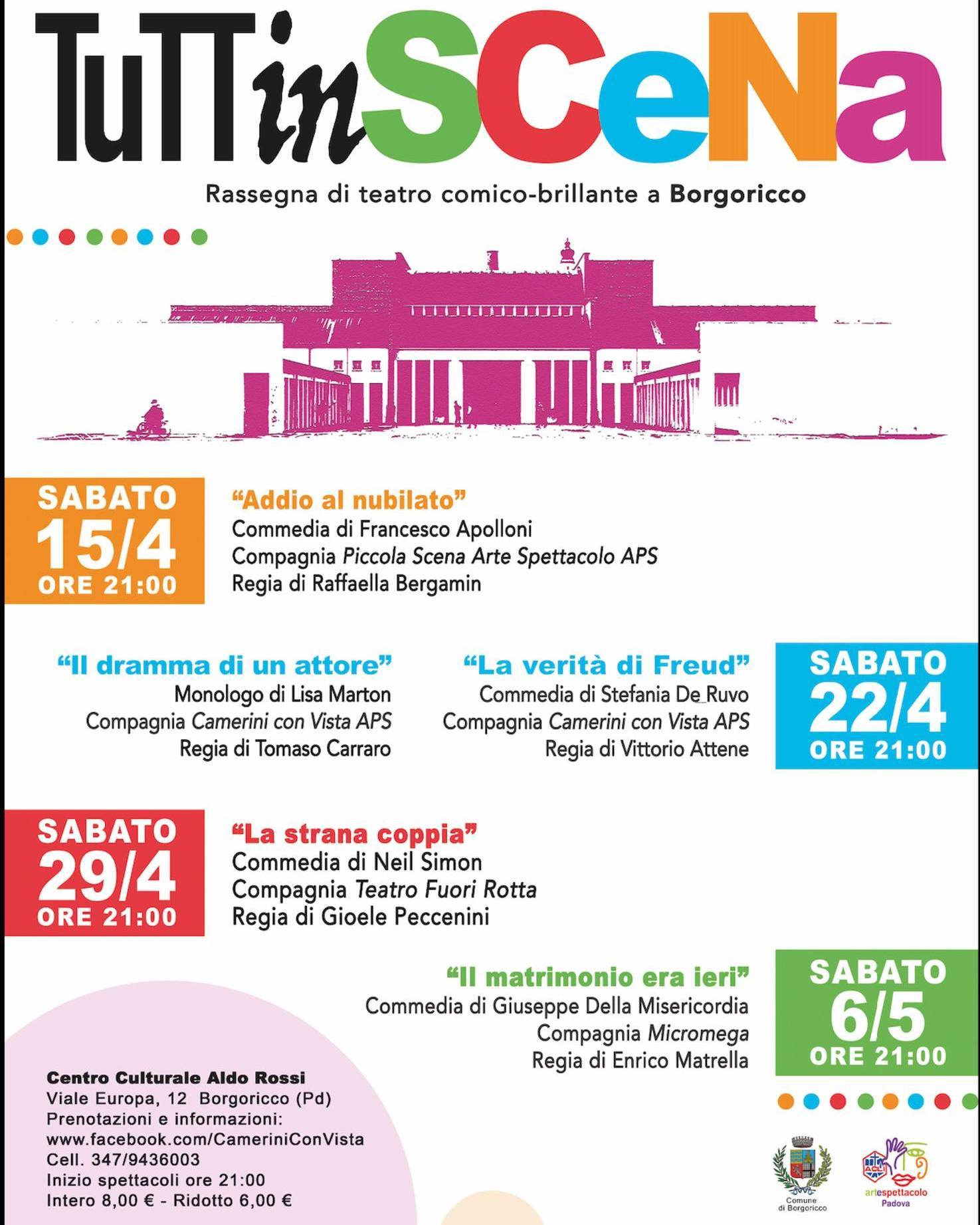 TuTTinSCeNa

Rassegna di teatro comico-brillante a Borgoricco

SABATO 15/4 ORE 21:00

"Addio al nubilato"
Commedia di Francesco Apolloni
Compagnia Piccola Scena Arte Spettacolo APS
Regia di Raffaella Bergamin

"Il dramma di un attore"
Monologo di Lisa Marton
Compagnia Camerini con Vista APS
Regia di Tomaso Carraro

"La verità di Freud"
Commedia di Stefania De Ruvo
Compagnia Camerini con Vista APS
Regia di Vittorio Attene

SABATO 22/4 ORE 21:00

SABATO 29/4 ORE 21:00

"La strana coppia"
Commedia di Neil Simon
Compagnia Teatro Fuori Rotta
Regia di Gioele Peccenini

"Il matrimonio era ieri"
Commedia di Giuseppe Della Misericordia
Compagnia Micromega
Regia di Enrico Matrella

SABATO 6/5 ORE 21:00

Centro Culturale Aldo Rossi
Viale Europa, 12 Borgoricco (Pd)
Prenotazioni e informazioni:
www.facebook.com/CameriniConVista
Cell. 347/9436003
Inizio spettacoli ore 21:00
Intero 8,00 € - Ridotto 6,00 €

Comune di Borgoricco

ACLI
artespettacolo
Padova